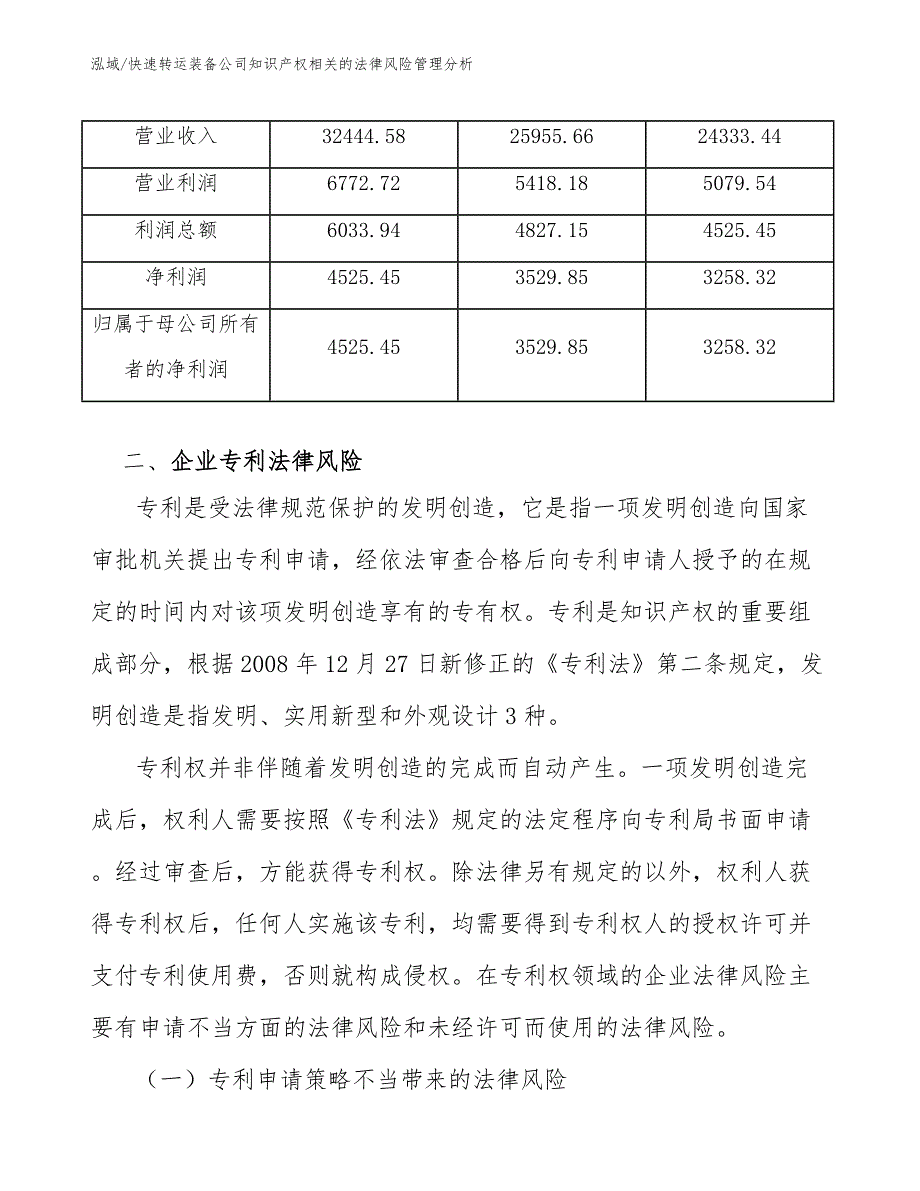 泓域/快速转运装备公司知识产权相关的法律风险管理分析

| 营业收入 | 32444.58 | 25955.66 | 24333.44 |
|---|---|---|---|
| 营业利润 | 6772.72 | 5418.18 | 5079.54 |
| 利润总额 | 6033.94 | 4827.15 | 4525.45 |
| 净利润 | 4525.45 | 3529.85 | 3258.32 |
| 归属于母公司所有者的净利润 | 4525.45 | 3529.85 | 3258.32 |

二、企业专利法律风险

专利是受法律规范保护的发明创造，它是指一项发明创造向国家审批机关提出专利申请，经依法审查合格后向专利申请人授予的在规定的时间内对该项发明创造享有的专有权。专利是知识产权的重要组成部分，根据2008年12月27日新修正的《专利法》第二条规定，发明创造是指发明、实用新型和外观设计3种。

专利权并非伴随着发明创造的完成而自动产生。一项发明创造完成后，权利人需要按照《专利法》规定的法定程序向专利局书面申请。经过审查后，方能获得专利权。除法律另有规定的以外，权利人获得专利权后，任何人实施该专利，均需要得到专利权人的授权许可并支付专利使用费，否则就构成侵权。在专利权领域的企业法律风险主要有申请不当方面的法律风险和未经许可而使用的法律风险。

（一）专利申请策略不当带来的法律风险